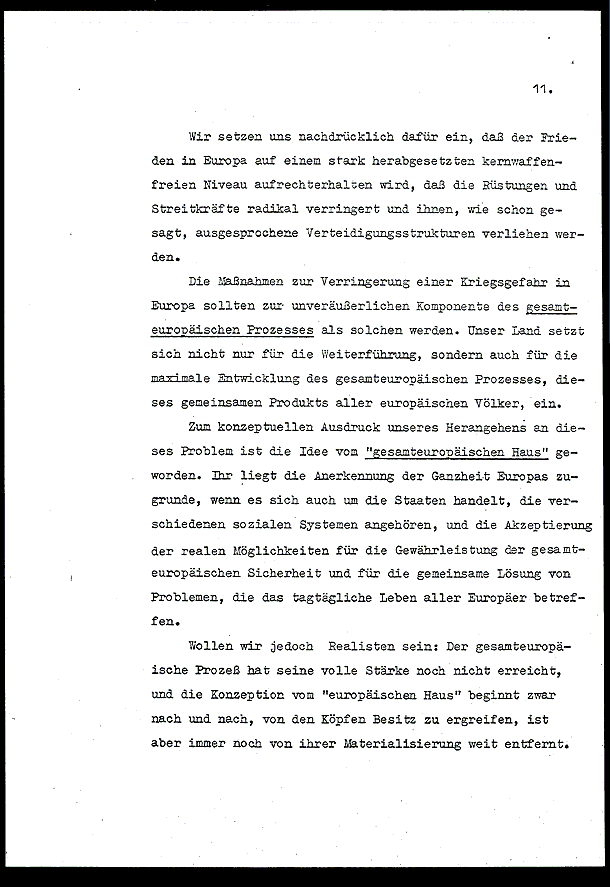 11.

Wir setzen uns nachdrücklich dafür ein, daß der Frieden in Europa auf einem stark herabgesetzten kernwaffenfreien Niveau aufrechterhalten wird, daß die Rüstungen und Streitkräfte radikal verringert und ihnen, wie schon gesagt, ausgesprochene Verteidigungsstrukturen verliehen werden.

Die Maßnahmen zur Verringerung einer Kriegsgefahr in Europa sollten zur unveräußerlichen Komponente des gesamteuropäischen Prozesses als solchen werden. Unser Land setzt sich nicht nur für die Weiterführung, sondern auch für die maximale Entwicklung des gesamteuropäischen Prozesses, dieses gemeinsamen Produkts aller europäischen Völker, ein.

Zum konzeptuellen Ausdruck unseres Herangehens an dieses Problem ist die Idee vom "gesamteuropäischen Haus" geworden. Ihr liegt die Anerkennung der Ganzheit Europas zugrunde, wenn es sich auch um die Staaten handelt, die verschiedenen sozialen Systemen angehören, und die Akzeptierung der realen Möglichkeiten für die Gewährleistung der gesamteuropäischen Sicherheit und für die gemeinsame Lösung von Problemen, die das tagtägliche Leben aller Europäer betreffen.

Wollen wir jedoch Realisten sein: Der gesamteuropäische Prozeß hat seine volle Stärke noch nicht erreicht, und die Konzeption vom "europäischen Haus" beginnt zwar nach und nach, von den Köpfen Besitz zu ergreifen, ist aber immer noch von ihrer Materialisierung weit entfernt.